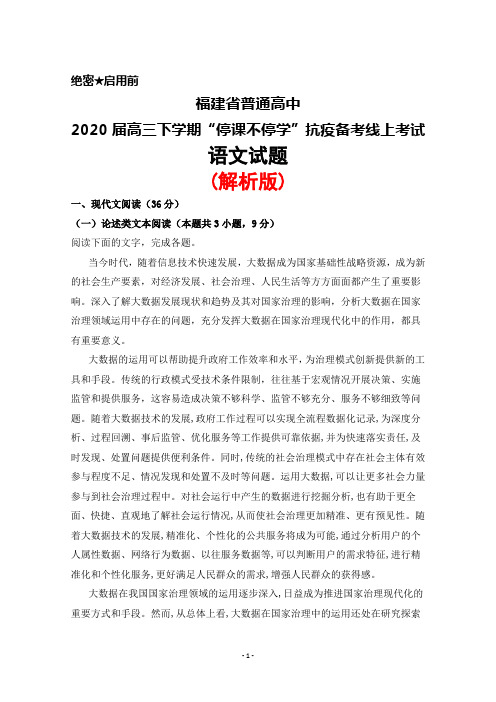 绝密★启用前

福建省普通高中

2020 届高三下学期“停课不停学”抗疫备考线上考试

语文试题

（解析版）

一、现代文阅读（36 分）

（一）论述类文本阅读（本题共 3 小题，9 分）

阅读下面的文字，完成各题。

当今时代，随着信息技术快速发展，大数据成为国家基础性战略资源，成为新的社会生产要素，对经济发展、社会治理、人民生活等方方面面都产生了重要影响。深入了解大数据发展现状和趋势及其对国家治理的影响，分析大数据在国家治理领域运用中存在的问题，充分发挥大数据在国家治理现代化中的作用，都具有重要意义。

大数据的运用可以帮助提升政府工作效率和水平，为治理模式创新提供新的工具和手段。传统的行政模式受技术条件限制，往往基于宏观情况开展决策、实施监管和提供服务，这容易造成决策不够科学、监管不够充分、服务不够细致等问题。随着大数据技术的发展，政府工作过程可以实现全流程数据化记录，为深度分析、过程回溯、事后监管、优化服务等工作提供可靠依据，并为快速落实责任，及时发现、处置问题提供便利条件。同时，传统的社会治理模式中存在社会主体有效参与程度不足、情况发现和处置不及时等问题。运用大数据，可以让更多社会力量参与到社会治理过程中。对社会运行中产生的数据进行挖掘分析，也有助于更全面、快捷、直观地了解社会运行情况，从而使社会治理更加精准、更有预见性。随着大数据技术的发展，精准化、个性化的公共服务将成为可能，通过分析用户的个人属性数据、网络行为数据、以往服务数据等，可以判断用户的需求特征，进行精准化和个性化服务，更好满足人民群众的需求，增强人民群众的获得感。

大数据在我国国家治理领域的运用逐步深入，日益成为推进国家治理现代化的重要方式和手段。然而，从总体上看，大数据在国家治理中的运用还处在研究探索

- 1 -